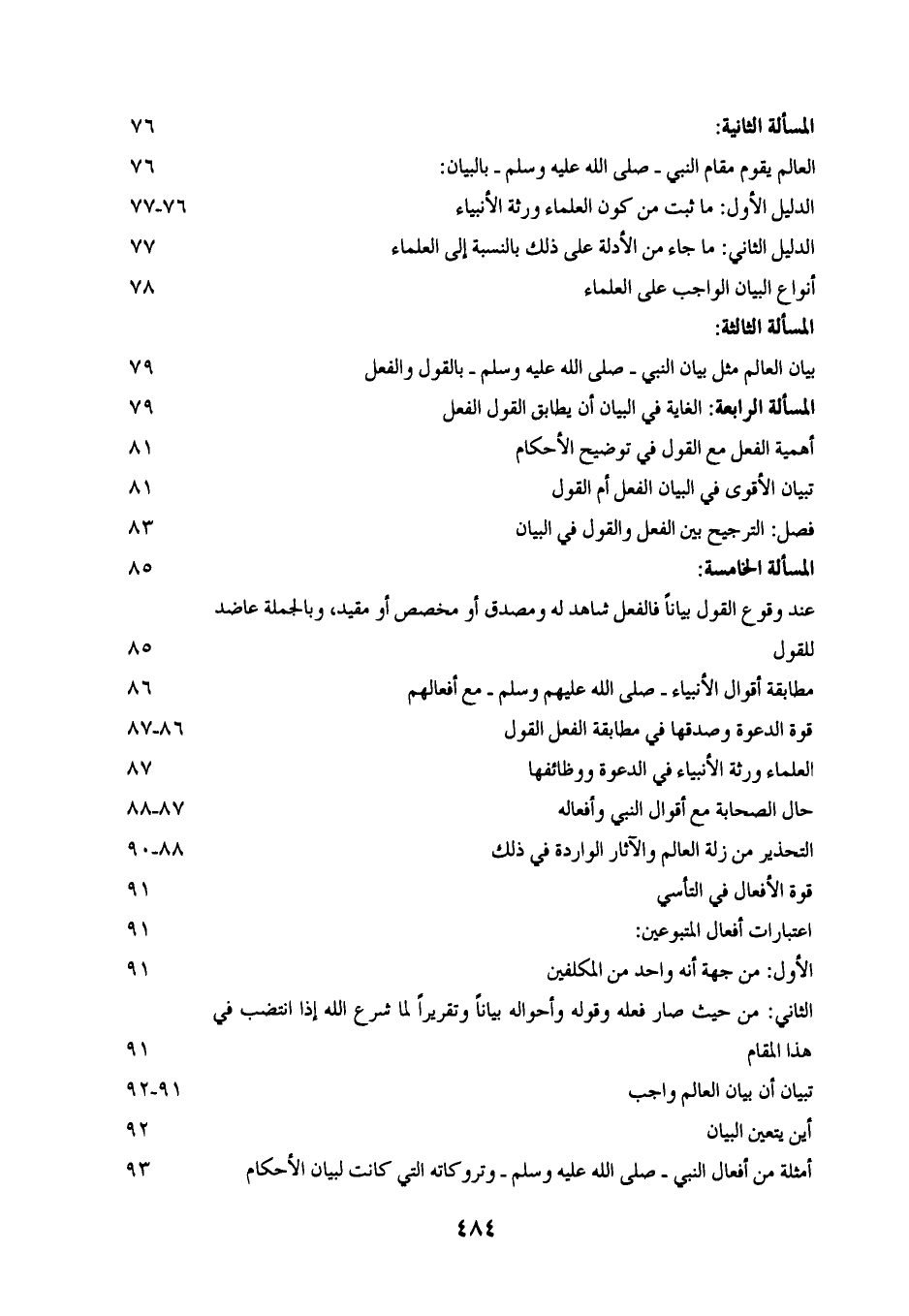 المسألة الثانية: ٧٦
العالم يقوم مقام النبي ـ صلى الله عليه وسلم ـ بالبيان: ٧٦
الدليل الأول: ما ثبت من كون العلماء ورثة الأنبياء ٧٦-٧٧
الدليل الثاني: ما جاء من الأدلة على ذلك بالنسبة إلى العلماء ٧٧
أنواع البيان الواجب على العلماء ٧٨
المسألة الثالثة:
بيان العالم مثل بيان النبي ـ صلى الله عليه وسلم ـ بالقول والفعل ٧٩
المسألة الرابعة: الغاية في البيان أن يطابق القول الفعل ٧٩
أهمية الفعل مع القول في توضيح الأحكام ٨١
تبيان الأقوى في البيان الفعل أم القول ٨١
فصل: الترجيح بين الفعل والقول في البيان ٨٣
المسألة الخامسة: ٨٥
عند وقوع القول بياناً فالفعل شاهد له ومصدق أو مخصص أو مقيد، وبالجملة عاضد للقول ٨٥
مطابقة أقوال الأنبياء ـ صلى الله عليهم وسلم ـ مع أفعالهم ٨٦
قوة الدعوة وصدقها في مطابقة الفعل القول ٨٦-٨٧
العلماء ورثة الأنبياء في الدعوة ووظائفها ٨٧
حال الصحابة مع أقوال النبي وأفعاله ٨٧-٨٨
التحذير من زلة العالم والآثار الواردة في ذلك ٨٨-٩٠
قوة الأفعال في التأسي ٩١
اعتبارات أفعال المتبوعين: ٩١
الأول: من جهة أنه واحد من المكلفين ٩١
الثاني: من حيث صار فعله وقوله وأحواله بياناً وتقريراً لما شرع الله إذا انتصب في هذا المقام ٩١
تبيان أن بيان العالم واجب ٩١-٩٢
أين يتعين البيان ٩٢
أمثلة من أفعال النبي ـ صلى الله عليه وسلم ـ وتروكاته التي كانت لبيان الأحكام ٩٣

٤٨٤